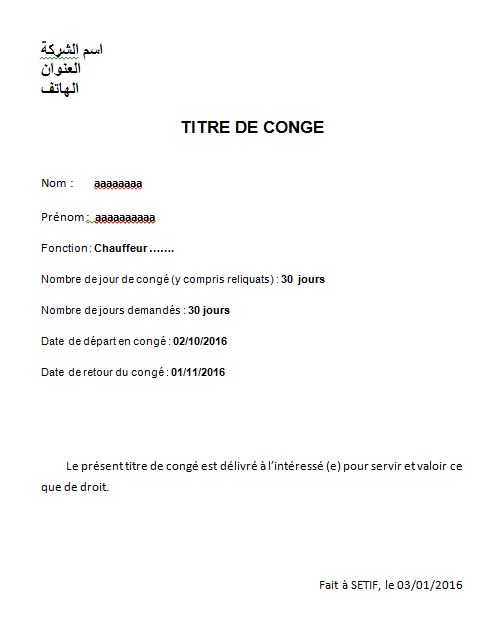 اسم الشركة
العنوان
الهاتف

TITRE DE CONGE

Nom : aaaaaaaa

Prénom : aaaaaaaaaa

Fonction : Chauffeur .......

Nombre de jour de congé (y compris reliquats) : 30 jours

Nombre de jours demandés : 30 jours

Date de départ en congé : 02/10/2016

Date de retour du congé : 01/11/2016

Le présent titre de congé est délivré à l'intéressé (e) pour servir et valoir ce que de droit.

Fait à SETIF, le 03/01/2016